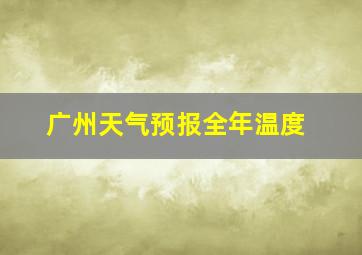 广州天气预报全年温度